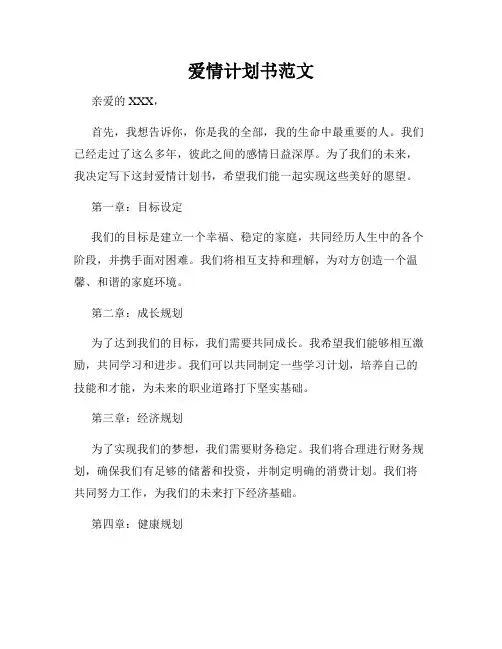 爱情计划书范文

亲爱的 XXX，

首先，我想告诉你，你是我的全部，我的生命中最重要的人。我们已经走过了这么多年，彼此之间的感情日益深厚。为了我们的未来，我决定写下这封爱情计划书，希望我们能一起实现这些美好的愿望。

第一章：目标设定

我们的目标是建立一个幸福、稳定的家庭，共同经历人生中的各个阶段，并携手面对困难。我们将相互支持和理解，为对方创造一个温馨、和谐的家庭环境。

第二章：成长规划

为了达到我们的目标，我们需要共同成长。我希望我们能够相互激励，共同学习和进步。我们可以共同制定一些学习计划，培养自己的技能和才能，为未来的职业道路打下坚实基础。

第三章：经济规划

为了实现我们的梦想，我们需要财务稳定。我们将合理进行财务规划，确保我们有足够的储蓄和投资，并制定明确的消费计划。我们将共同努力工作，为我们的未来打下经济基础。

第四章：健康规划